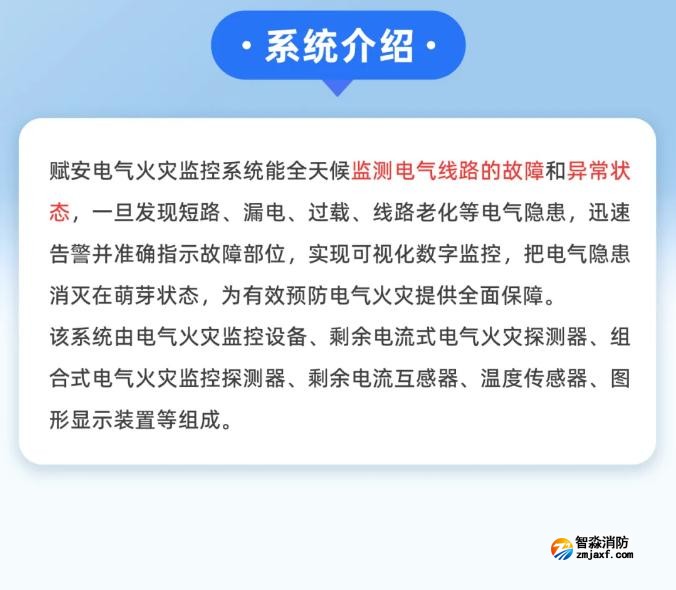 · 系统介绍 ·

赋安电气火灾监控系统能全天候监测电气线路的故障和异常状态，一旦发现短路、漏电、过载、线路老化等电气隐患，迅速告警并准确指示故障部位，实现可视化数字监控，把电气隐患消灭在萌芽状态，为有效预防电气火灾提供全面保障。
该系统由电气火灾监控设备、剩余电流式电气火灾探测器、组合式电气火灾监控探测器、剩余电流互感器、温度传感器、图形显示装置等组成。

智淼消防
zmjaxf.com